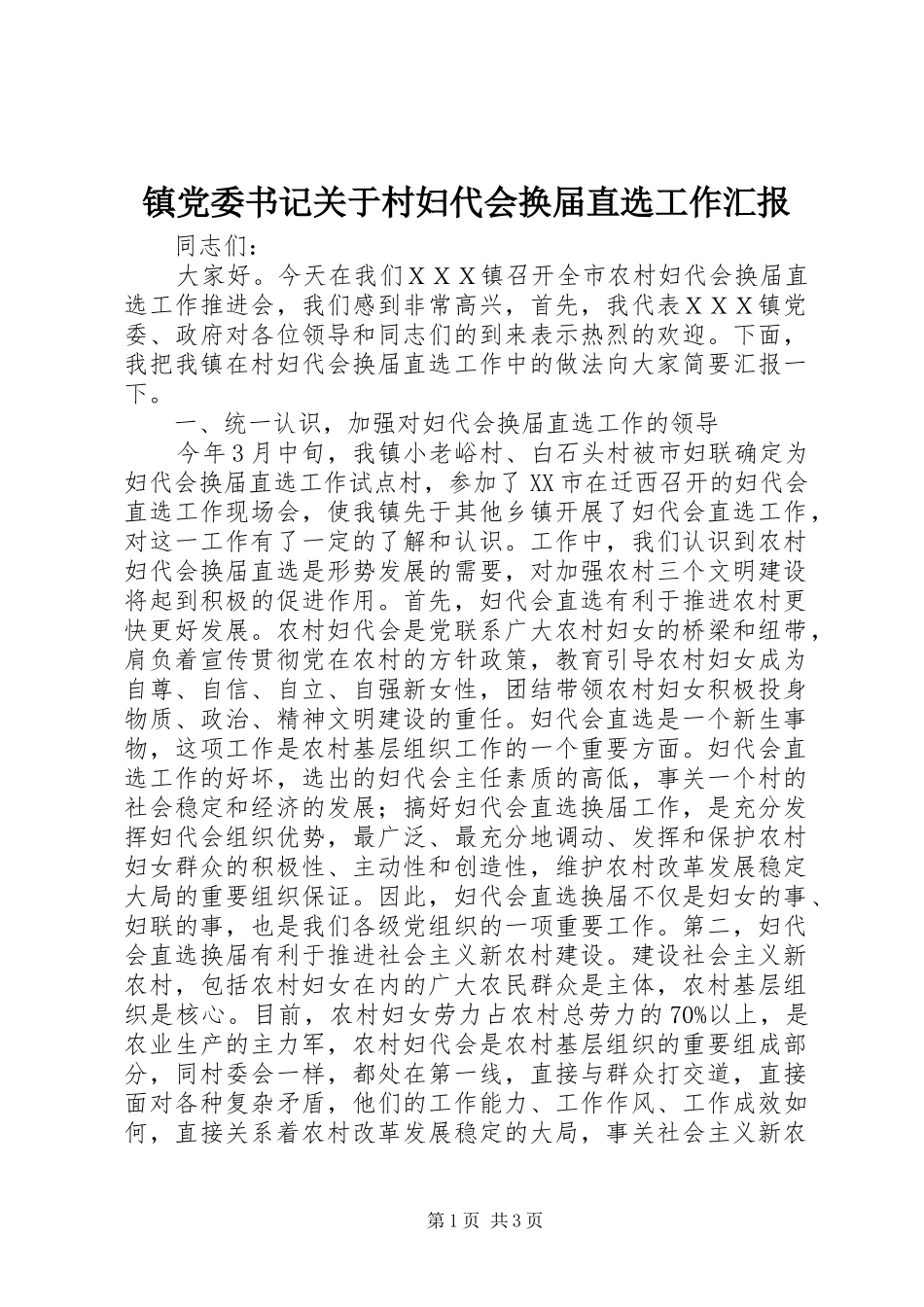 镇党委书记关于村妇代会换届直选工作汇报

同志们：

大家好。今天在我们ＸＸＸ镇召开全市农村妇代会换届直选工作推进会，我们感到非常高兴，首先，我代表ＸＸＸ镇党委、政府对各位领导和同志们的到来表示热烈的欢迎。下面，我把我镇在村妇代会换届直选工作中的做法向大家简要汇报一下。

一、统一认识，加强对妇代会换届直选工作的领导

今年３月中旬，我镇小老峪村、白石头村被市妇联确定为妇代会换届直选工作试点村，参加了XX市在迁西召开的妇代会直选工作现场会，使我镇先于其他乡镇开展了妇代会直选工作，对这一工作有了一定的了解和认识。工作中，我们认识到农村妇代会换届直选是形势发展的需要，对加强农村三个文明建设将起到积极的促进作用。首先，妇代会直选有利于推进农村更快更好发展。农村妇代会是党联系广大农村妇女的桥梁和纽带，肩负着宣传贯彻党在农村的方针政策，教育引导农村妇女成为自尊、自信、自立、自强新女性，团结带领农村妇女积极投身物质、政治、精神文明建设的重任。妇代会直选是一个新生事物，这项工作是农村基层组织工作的一个重要方面。妇代会直选工作的好坏，选出的妇代会主任素质的高低，事关一个村的社会稳定和经济的发展；搞好妇代会直选换届工作，是充分发挥妇代会组织优势，最广泛、最充分地调动、发挥和保护农村妇女群众的积极性、主动性和创造性，维护农村改革发展稳定大局的重要组织保证。因此，妇代会直选换届不仅是妇女的事、妇联的事，也是我们各级党组织的一项重要工作。第二，妇代会直选换届有利于推进社会主义新农村建设。建设社会主义新农村，包括农村妇女在内的广大农民群众是主体，农村基层组织是核心。目前，农村妇女劳力占农村总劳力的70%以上，是农业生产的主力军，农村妇代会是农村基层组织的重要组成部分，同村委会一样，都处在第一线，直接与群众打交道，直接面对各种复杂矛盾，他们的工作能力、工作作风、工作成效如何，直接关系着农村改革发展稳定的大局，事关社会主义新农

第１页 共３页